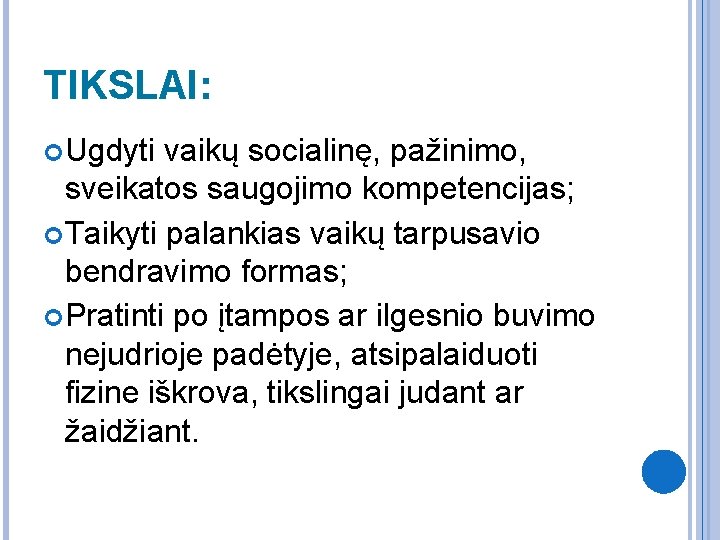 TIKSLAI:

• Ugdyti vaikų socialinę, pažinimo, sveikatos saugojimo kompetencijas;

• Taikyti palankias vaikų tarpusavio bendravimo formas;

• Pratinti po įtampos ar ilgesnio buvimo nejudrioje padėtyje, atsipalaiduoti fizine iškrova, tikslingai judant ar žaidžiant.